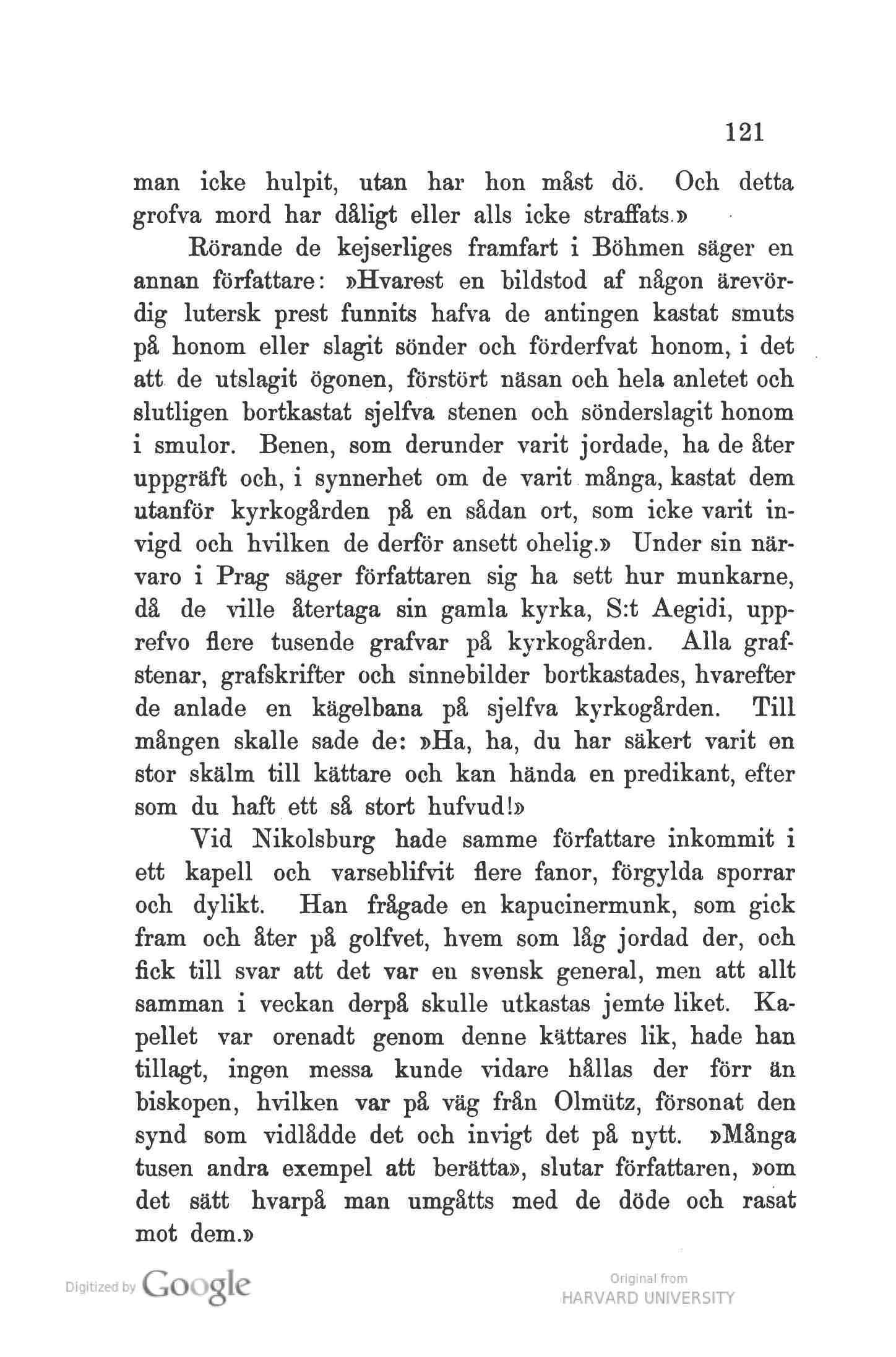 121

man icke hulpit, utan har hon måst dö. Och detta grofva mord har dåligt eller alls icke straffats.»

Rörande de kejserliges framfart i Böhmen säger en annan författare: »Hvarest en bildstod af någon ärevördig lutersk prest funnits hafva de antingen kastat smuts på honom eller slagit sönder och förderfvat honom, i det att de utslagit ögonen, förstört näsan och hela anletet och slutligen bortkastat sjelfva stenen och sönderslagit honom i smulor. Benen, som derunder varit jordade, ha de åter uppgräft och, i synnerhet om de varit många, kastat dem utanför kyrkogården på en sådan ort, som icke varit invigd och hvilken de derför ansett ohelig.» Under sin närvaro i Prag säger författaren sig ha sett hur munkarne, då de ville återtaga sin gamla kyrka, S:t Aegidi, upprefvo flere tusende grafvar på kyrkogården. Alla grafstenar, grafskrifter och sinnebilder bortkastades, hvarefter de anlade en kägelbana på sjelfva kyrkogården. Till mången skalle sade de: »Ha, ha, du har säkert varit en stor skälm till kättare och kan hända en predikant, efter som du haft ett så stort hufvud!»

Vid Nikolsburg hade samme författare inkommit i ett kapell och varseblifvit flere fanor, förgylda sporrar och dylikt. Han frågade en kapucinermunk, som gick fram och åter på golfvet, hvem som låg jordad der, och fick till svar att det var en svensk general, men att allt samman i veckan derpå skulle utkastas jemte liket. Kapellet var orenadt genom denne kättares lik, hade han tillagt, ingen messa kunde vidare hållas der förr än biskopen, hvilken var på väg från Olmütz, försonat den synd som vidlådde det och invigt det på nytt. »Många tusen andra exempel att berätta», slutar författaren, »om det sätt hvarpå man umgåtts med de döde och rasat mot dem.»

Digitized by Google

Original from
HARVARD UNIVERSITY